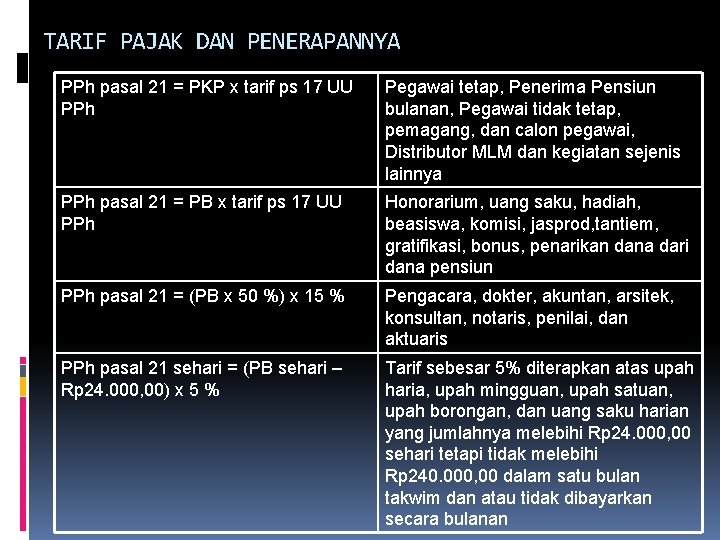 TARIF PAJAK DAN PENERAPANNYA

| | |
|---|---|
| PPh pasal 21 = PKP x tarif ps 17 UU PPh | Pegawai tetap, Penerima Pensiun bulanan, Pegawai tidak tetap, pemagang, dan calon pegawai, Distributor MLM dan kegiatan sejenis lainnya |
| PPh pasal 21 = PB x tarif ps 17 UU PPh | Honorarium, uang saku, hadiah, beasiswa, komisi, jasprod,tantiem, gratifikasi, bonus, penarikan dana dari dana pensiun |
| PPh pasal 21 = (PB x 50 %) x 15 % | Pengacara, dokter, akuntan, arsitek, konsultan, notaris, penilai, dan aktuaris |
| PPh pasal 21 sehari = (PB sehari – Rp24.000,00) x 5 % | Tarif sebesar 5% diterapkan atas upah haria, upah mingguan, upah satuan, upah borongan, dan uang saku harian yang jumlahnya melebihi Rp24.000,00 sehari tetapi tidak melebihi Rp240.000,00 dalam satu bulan takwim dan atau tidak dibayarkan secara bulanan |